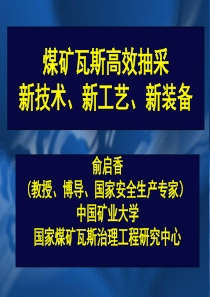 煤矿瓦斯高效抽采
新技术、新工艺、新装备

俞启香
（教授、博导、国家安全生产专家）
中国矿业大学
国家煤矿瓦斯治理工程研究中心